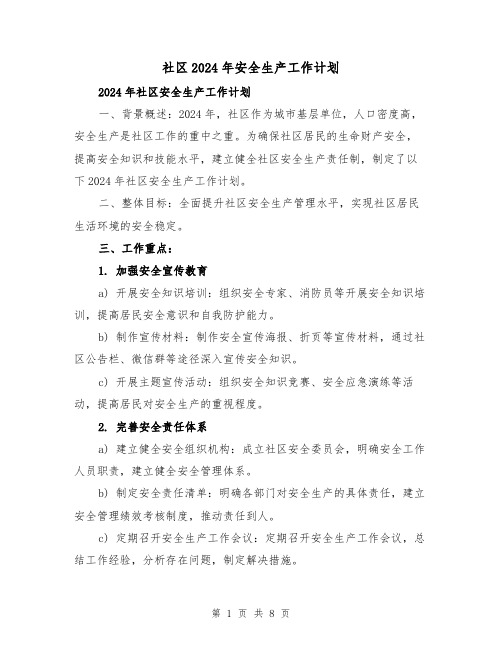 社区2024年安全生产工作计划

2024年社区安全生产工作计划

一、背景概述：2024年，社区作为城市基层单位，人口密度高，安全生产是社区工作的重中之重。为确保社区居民的生命财产安全，提高安全知识和技能水平，建立健全社区安全生产责任制，制定了以下2024年社区安全生产工作计划。

二、整体目标：全面提升社区安全生产管理水平，实现社区居民生活环境的安全稳定。

三、工作重点：

1. 加强安全宣传教育

a) 开展安全知识培训：组织安全专家、消防员等开展安全知识培训，提高居民安全意识和自我防护能力。

b) 制作宣传材料：制作安全宣传海报、折页等宣传材料，通过社区公告栏、微信群等途径深入宣传安全知识。

c) 开展主题宣传活动：组织安全知识竞赛、安全应急演练等活动，提高居民对安全生产的重视程度。

2. 完善安全责任体系

a) 建立健全安全组织机构：成立社区安全委员会，明确安全工作人员职责，建立健全安全管理体系。

b) 制定安全责任清单：明确各部门对安全生产的具体责任，建立安全管理绩效考核制度，推动责任到人。

c) 定期召开安全生产工作会议：定期召开安全生产工作会议，总结工作经验，分析存在问题，制定解决措施。

第 1 页 共 8 页